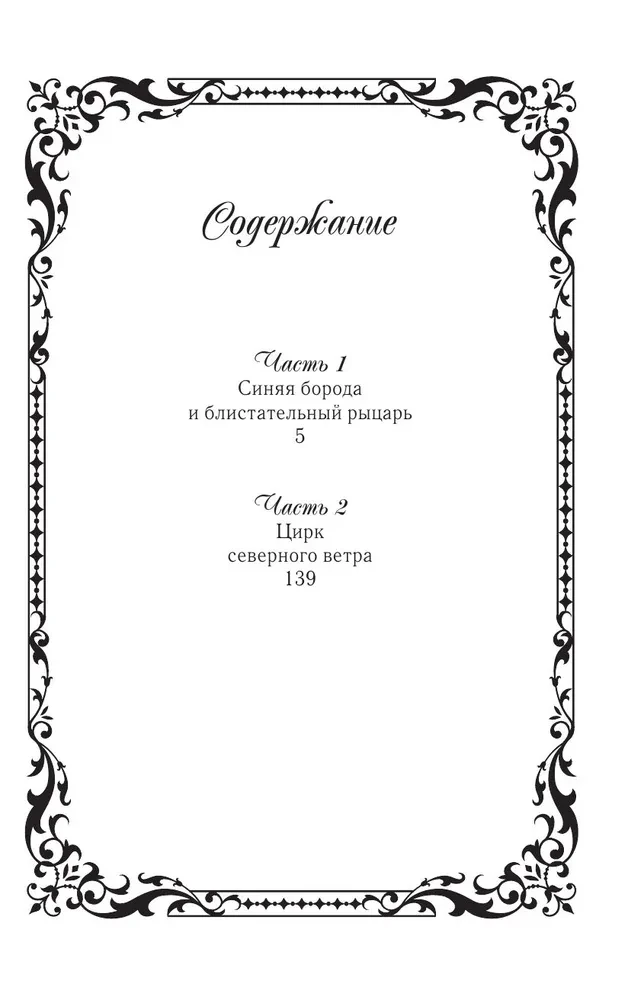 Содержание

Часть 1
Синяя борода
и блистательный рыцарь
5

Часть 2
Цирк
северного ветра
139